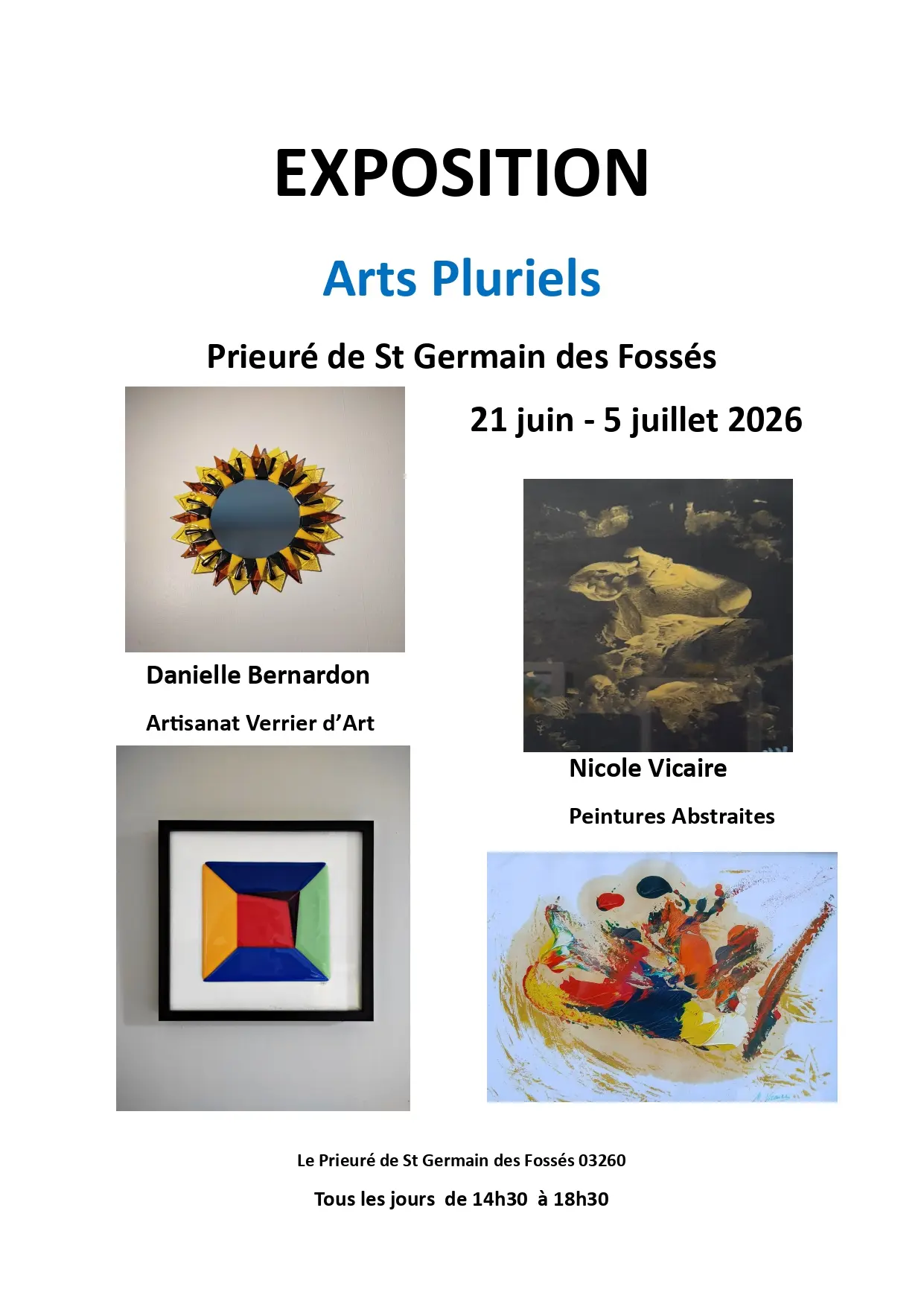 EXPOSITION

Arts Pluriels

Prieuré de St Germain des Fossés

21 juin - 5 juillet 2026

Danielle Bernardon

Artisanat Verrier d'Art

Nicole Vicaire

Peintures Abstraites

Le Prieuré de St Germain des Fossés 03260

Tous les jours de 14h30 à 18h30